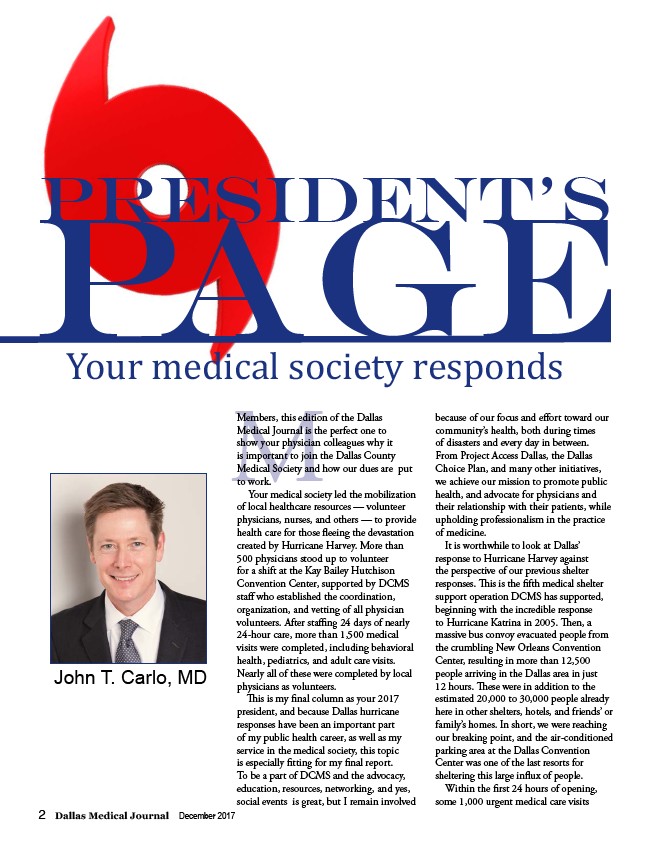 PRESIDENT'S
PAGE

Your medical society responds

John T. Carlo, MD

Members, this edition of the Dallas Medical Journal is the perfect one to show your physician colleagues why it is important to join the Dallas County Medical Society and how our dues are put to work.

Your medical society led the mobilization of local healthcare resources — volunteer physicians, nurses, and others — to provide health care for those fleeing the devastation created by Hurricane Harvey. More than 500 physicians stood up to volunteer for a shift at the Kay Bailey Hutchison Convention Center, supported by DCMS staff who established the coordination, organization, and vetting of all physician volunteers. After staffing 24 days of nearly 24-hour care, more than 1,500 medical visits were completed, including behavioral health, pediatrics, and adult care visits. Nearly all of these were completed by local physicians as volunteers.

This is my final column as your 2017 president, and because Dallas hurricane responses have been an important part of my public health career, as well as my service in the medical society, this topic is especially fitting for my final report. To be a part of DCMS and the advocacy, education, resources, networking, and yes, social events is great, but I remain involved because of our focus and effort toward our community's health, both during times of disasters and every day in between. From Project Access Dallas, the Dallas Choice Plan, and many other initiatives, we achieve our mission to promote public health, and advocate for physicians and their relationship with their patients, while upholding professionalism in the practice of medicine.

It is worthwhile to look at Dallas' response to Hurricane Harvey against the perspective of our previous shelter responses. This is the fifth medical shelter support operation DCMS has supported, beginning with the incredible response to Hurricane Katrina in 2005. Then, a massive bus convoy evacuated people from the crumbling New Orleans Convention Center, resulting in more than 12,500 people arriving in the Dallas area in just 12 hours. These were in addition to the estimated 20,000 to 30,000 people already here in other shelters, hotels, and friends' or family's homes. In short, we were reaching our breaking point, and the air-conditioned parking area at the Dallas Convention Center was one of the last resorts for sheltering this large influx of people.

Within the first 24 hours of opening, some 1,000 urgent medical care visits

2 Dallas Medical Journal December 2017